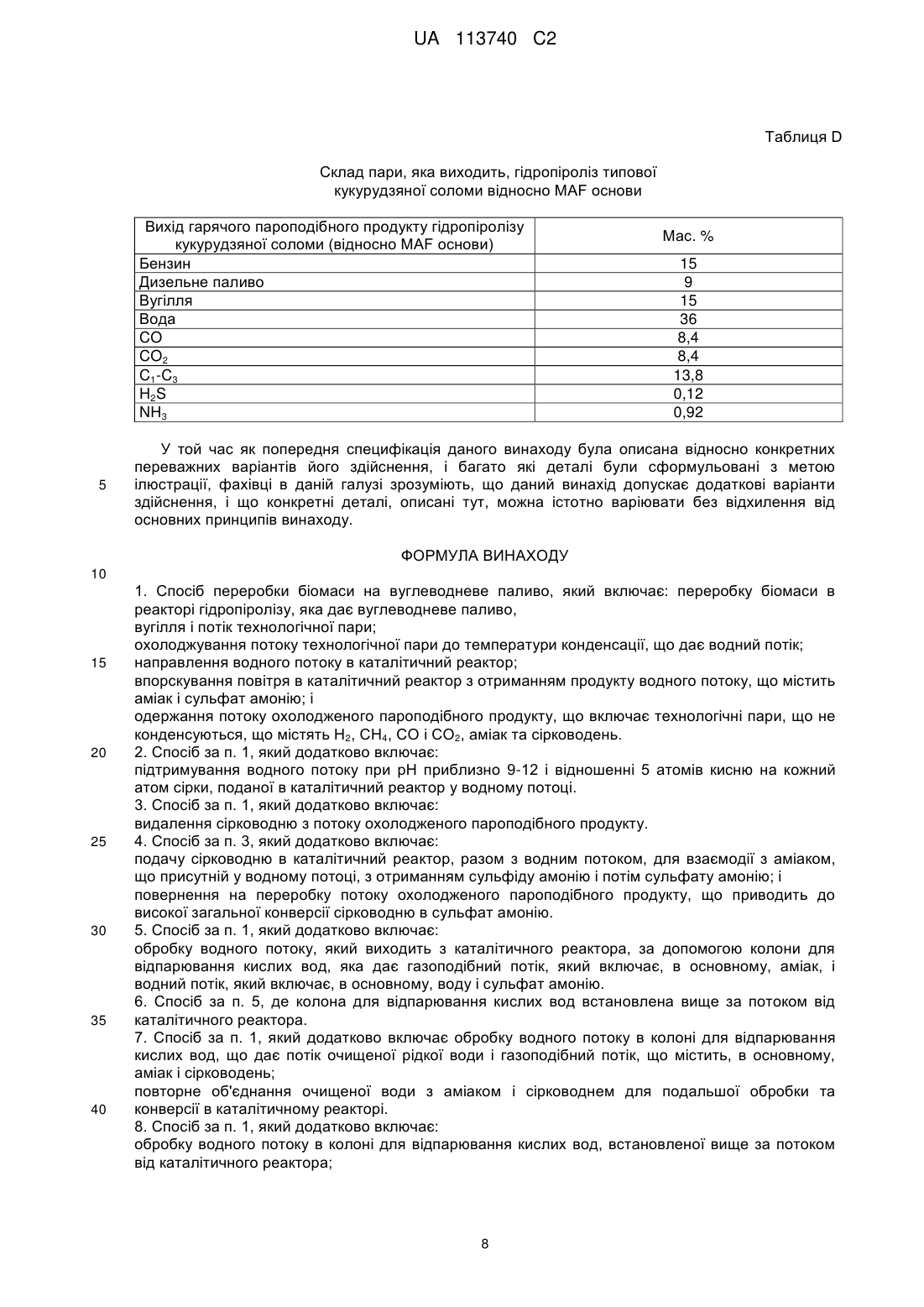 UA 113740 C2

Таблиця D

Склад пари, яка виходить, гідропіроліз типової кукурудзяної соломи відносно MAF основи

| Вихід гарячого пароподібного продукту гідропіролізу кукурудзяної соломи (відносно MAF основи) | Мас. % |
|---|---|
| Бензин | 15 |
| Дизельне паливо | 9 |
| Вугілля | 15 |
| Вода | 36 |
| CO | 8,4 |
| $CO_2$ | 8,4 |
| $C_1$-$C_3$ | 13,8 |
| $H_2S$ | 0,12 |
| $NH_3$ | 0,92 |

У той час як попередня специфікація даного винаходу була описана відносно конкретних переважних варіантів його здійснення, і багато які деталі були сформульовані з метою 5 ілюстрації, фахівці в даній галузі зрозуміють, що даний винахід допускає додаткові варіанти здійснення, і що конкретні деталі, описані тут, можна істотно варіювати без відхилення від основних принципів винаходу.

ФОРМУЛА ВИНАХОДУ

10

1. Спосіб переробки біомаси на вуглеводневе паливо, який включає: переробку біомаси в реакторі гідропіролізу, яка дає вуглеводневе паливо,
вугілля і потік технологічної пари;
охолоджування потоку технологічної пари до температури конденсації, що дає водний потік;
15 направлення водного потоку в каталітичний реактор;
впорскування повітря в каталітичний реактор з отриманням продукту водного потоку, що містить аміак і сульфат амонію; і
одержання потоку охолодженого пароподібного продукту, що включає технологічні пари, що не конденсуються, що містять $H_2$, $CH_4$, CO і $CO_2$, аміак та сірководень.
20 2. Спосіб за п. 1, який додатково включає:
підтримування водного потоку при pH приблизно 9-12 і відношенні 5 атомів кисню на кожний атом сірки, поданої в каталітичний реактор у водному потоці.
3. Спосіб за п. 1, який додатково включає:
видалення сірководню з потоку охолодженого пароподібного продукту.
25 4. Спосіб за п. 3, який додатково включає:
подачу сірководню в каталітичний реактор, разом з водним потоком, для взаємодії з аміаком, що присутній у водному потоці, з отриманням сульфіду амонію і потім сульфату амонію; і
повернення на переробку потоку охолодженого пароподібного продукту, що приводить до високої загальної конверсії сірководню в сульфат амонію.
30 5. Спосіб за п. 1, який додатково включає:
обробку водного потоку, який виходить з каталітичного реактора, за допомогою колони для відпарювання кислих вод, яка дає газоподібний потік, який включає, в основному, аміак, і водний потік, який включає, в основному, воду і сульфат амонію.
6. Спосіб за п. 5, де колона для відпарювання кислих вод встановлена вище за потоком від 35 каталітичного реактора.
7. Спосіб за п. 1, який додатково включає обробку водного потоку в колоні для відпарювання кислих вод, що дає потік очищеної рідкої води і газоподібний потік, що містить, в основному, аміак і сірководень;
повторне об'єднання очищеної води з аміаком і сірководнем для подальшої обробки та 40 конверсії в каталітичному реакторі.
8. Спосіб за п. 1, який додатково включає:
обробку водного потоку в колоні для відпарювання кислих вод, встановленої вище за потоком від каталітичного реактора;

8